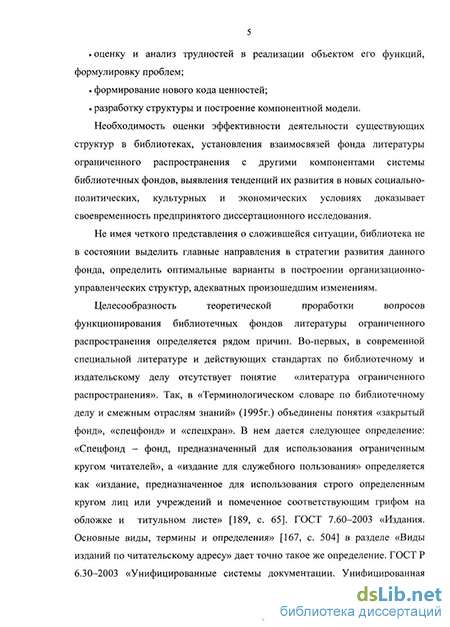 5

• оценку и анализ трудностей в реализации объектом его функций, формулировку проблем;

• формирование нового кода ценностей;

• разработку структуры и построение компонентной модели.

Необходимость оценки эффективности деятельности существующих структур в библиотеках, установления взаимосвязей фонда литературы ограниченного распространения с другими компонентами системы библиотечных фондов, выявления тенденций их развития в новых социально-политических, культурных и экономических условиях доказывает своевременность предпринятого диссертационного исследования.

Не имея четкого представления о сложившейся ситуации, библиотека не в состоянии выделить главные направления в стратегии развития данного фонда, определить оптимальные варианты в построении организационно-управленческих структур, адекватных произошедшим изменениям.

Целесообразность теоретической проработки вопросов функционирования библиотечных фондов литературы ограниченного распространения определяется рядом причин. Во-первых, в современной специальной литературе и действующих стандартах по библиотечному и издательскому делу отсутствует понятие «литература ограниченного распространения». Так, в «Терминологическом словаре по библиотечному делу и смежным отраслям знаний» (1995г.) объединены понятия «закрытый фонд», «спецфонд» и «спецхран». В нем дается следующее определение: «Спецфонд – фонд, предназначенный для использования ограниченным кругом читателей», а «издание для служебного пользования» определяется как «издание, предназначенное для использования строго определенным кругом лиц или учреждений и помеченное соответствующим грифом на обложке и титульном листе» [189, с. 65]. ГОСТ 7.60–2003 «Издания. Основные виды, термины и определения» [167, с. 504] в разделе «Виды изданий по читательскому адресу» дает точно такое же определение. ГОСТ Р 6.30–2003 «Унифицированные системы документации. Унифицированная

dsLib.net
библиотека диссертаций